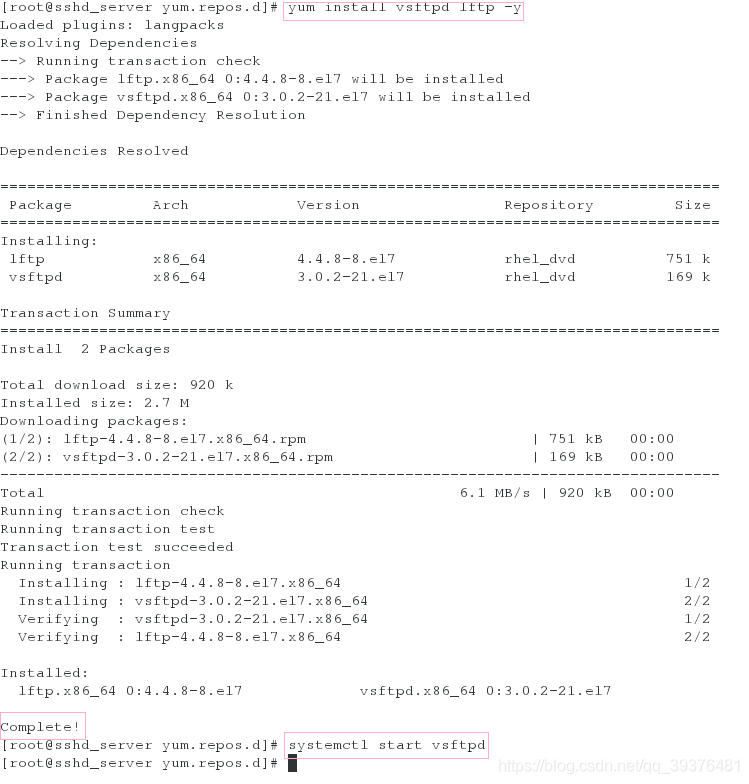 [root@sshd_server yum.repos.d]# yum install vsftpd lftp -y
Loaded plugins: langpacks
Resolving Dependencies
--> Running transaction check
---> Package lftp.x86_64 0:4.4.8-8.el7 will be installed
---> Package vsftpd.x86_64 0:3.0.2-21.el7 will be installed
--> Finished Dependency Resolution

Dependencies Resolved

================================================================================
| Package | Arch | Version | Repository | Size |
|---|---|---|---|---|
| Installing: | | | | |
| lftp | x86_64 | 4.4.8-8.el7 | rhel_dvd | 751 k |
| vsftpd | x86_64 | 3.0.2-21.el7 | rhel_dvd | 169 k |

Transaction Summary
================================================================================
Install 2 Packages

Total download size: 920 k
Installed size: 2.7 M
Downloading packages:
(1/2): lftp-4.4.8-8.el7.x86_64.rpm | 751 kB 00:00
(2/2): vsftpd-3.0.2-21.el7.x86_64.rpm | 169 kB 00:00
--------------------------------------------------------------------------------
Total 6.1 MB/s | 920 kB 00:00
Running transaction check
Running transaction test
Transaction test succeeded
Running transaction
Installing : lftp-4.4.8-8.el7.x86_64 1/2
Installing : vsftpd-3.0.2-21.el7.x86_64 2/2
Verifying : vsftpd-3.0.2-21.el7.x86_64 1/2
Verifying : lftp-4.4.8-8.el7.x86_64 2/2

Installed:
lftp.x86_64 0:4.4.8-8.el7 vsftpd.x86_64 0:3.0.2-21.el7

Complete!
[root@sshd_server yum.repos.d]# systemctl start vsftpd
[root@sshd_server yum.repos.d]#
https://blog.csdn.net/qq_39376481